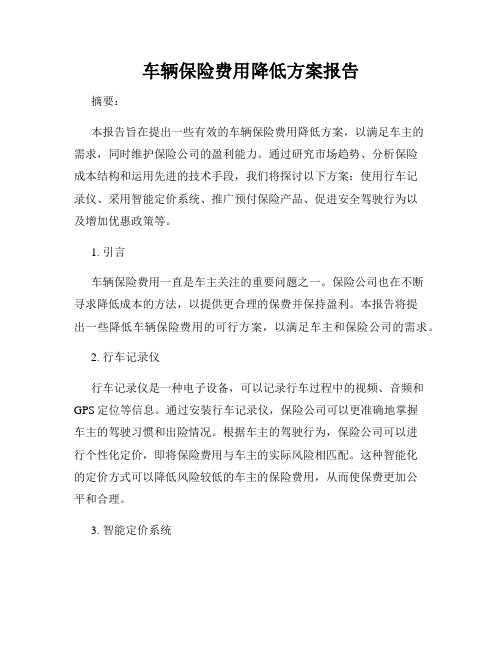 车辆保险费用降低方案报告

摘要：

本报告旨在提出一些有效的车辆保险费用降低方案，以满足车主的需求，同时维护保险公司的盈利能力。通过研究市场趋势、分析保险成本结构和运用先进的技术手段，我们将探讨以下方案：使用行车记录仪、采用智能定价系统、推广预付保险产品、促进安全驾驶行为以及增加优惠政策等。

1. 引言

车辆保险费用一直是车主关注的重要问题之一。保险公司也在不断寻求降低成本的方法，以提供更合理的保费并保持盈利。本报告将提出一些降低车辆保险费用的可行方案，以满足车主和保险公司的需求。

2. 行车记录仪

行车记录仪是一种电子设备，可以记录行车过程中的视频、音频和GPS定位等信息。通过安装行车记录仪，保险公司可以更准确地掌握车主的驾驶习惯和出险情况。根据车主的驾驶行为，保险公司可以进行个性化定价，即将保险费用与车主的实际风险相匹配。这种智能化的定价方式可以降低风险较低的车主的保险费用，从而使保费更加公平和合理。

3. 智能定价系统